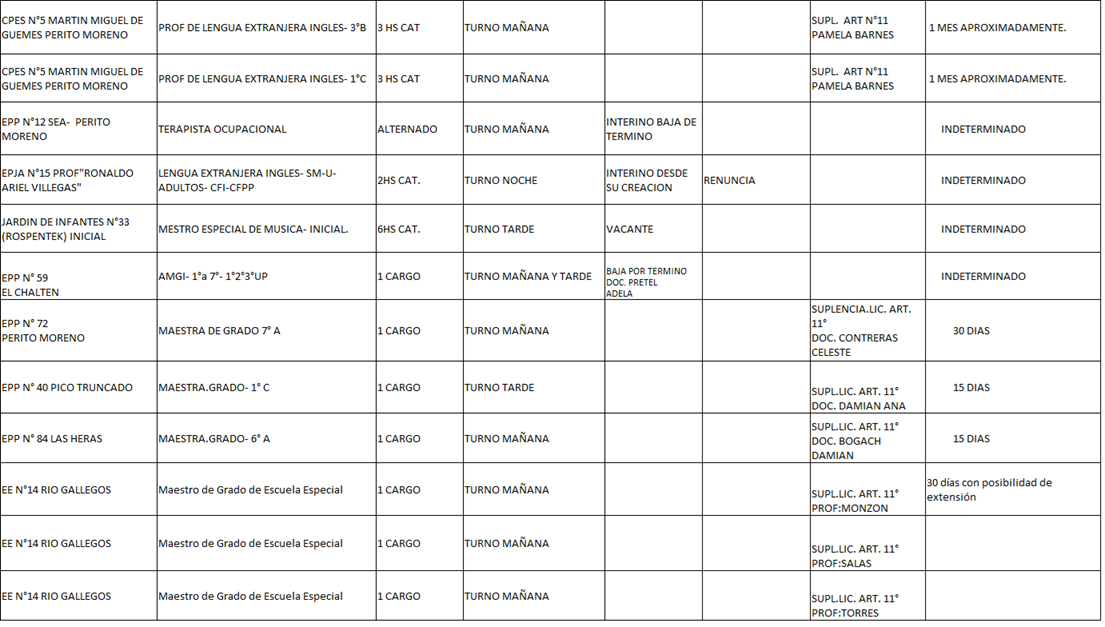 | | | | | | | | |
|---|---|---|---|---|---|---|---|
| CPES N°5 MARTIN MIGUEL DE GUEMES PERITO MORENO | PROF DE LENGUA EXTRANJERA INGLES- 3°B | 3 HS CAT | TURNO MAÑANA | | | SUPL. ART N°11 PAMELA BARNES | 1 MES APROXIMADAMENTE. |
| CPES N°5 MARTIN MIGUEL DE GUEMES PERITO MORENO | PROF DE LENGUA EXTRANJERA INGLES- 1°C | 3 HS CAT | TURNO MAÑANA | | | SUPL. ART N°11 PAMELA BARNES | 1 MES APROXIMADAMENTE. |
| EPP N°12 SEA- PERITO MORENO | TERAPISTA OCUPACIONAL | ALTERNADO | TURNO MAÑANA | INTERINO BAJA DE TERMINO | | | INDETERMINADO |
| EPJA N°15 PROF"RONALDO ARIEL VILLEGAS" | LENGUA EXTRANJERA INGLES- SM-U- ADULTOS- CFI-CFPP | 2HS CAT. | TURNO NOCHE | INTERINO DESDE SU CREACION | RENUNCIA | | INDETERMINADO |
| JARDIN DE INFANTES N°33 (ROSPENTEK) INICIAL | MESTRO ESPECIAL DE MUSICA- INICIAL. | 6HS CAT. | TURNO TARDE | VACANTE | | | INDETERMINADO |
| EPP N° 59 EL CHALTEN | AMGI- 1°a 7°- 1°2°3°UP | 1 CARGO | TURNO MAÑANA Y TARDE | BAJA POR TERMINO DOC. PRETEL ADELA | | | INDETERMINADO |
| EPP N° 72 PERITO MORENO | MAESTRA DE GRADO 7° A | 1 CARGO | TURNO MAÑANA | | | SUPLENCIA.LIC. ART. 11° DOC. CONTRERAS CELESTE | 30 DIAS |
| EPP N° 40 PICO TRUNCADO | MAESTRA.GRADO- 1° C | 1 CARGO | TURNO TARDE | | | SUPL.LIC. ART. 11° DOC. DAMIAN ANA | 15 DIAS |
| EPP N° 84 LAS HERAS | MAESTRA.GRADO- 6° A | 1 CARGO | TURNO MAÑANA | | | SUPL.LIC. ART. 11° DOC. BOGACH DAMIAN | 15 DIAS |
| EE N°14 RIO GALLEGOS | Maestro de Grado de Escuela Especial | 1 CARGO | TURNO MAÑANA | | | SUPL.LIC. ART. 11° PROF:MONZON | 30 días con posibilidad de extensión |
| EE N°14 RIO GALLEGOS | Maestro de Grado de Escuela Especial | 1 CARGO | TURNO MAÑANA | | | SUPL.LIC. ART. 11° PROF:SALAS | |
| EE N°14 RIO GALLEGOS | Maestro de Grado de Escuela Especial | 1 CARGO | TURNO MAÑANA | | | SUPL.LIC. ART. 11° PROF:TORRES | |